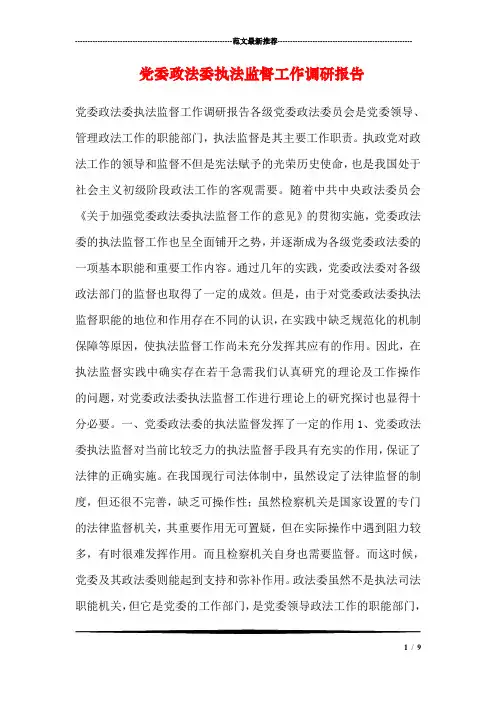 范文最新推荐

党委政法委执法监督工作调研报告

党委政法委执法监督工作调研报告各级党委政法委员会是党委领导、管理政法工作的职能部门，执法监督是其主要工作职责。执政党对政法工作的领导和监督不但是宪法赋予的光荣历史使命，也是我国处于社会主义初级阶段政法工作的客观需要。随着中共中央政法委员会《关于加强党委政法委执法监督工作的意见》的贯彻实施，党委政法委的执法监督工作也呈全面铺开之势，并逐渐成为各级党委政法委的一项基本职能和重要工作内容。通过几年的实践，党委政法委对各级政法部门的监督也取得了一定的成效。但是，由于对党委政法委执法监督职能的地位和作用存在不同的认识，在实践中缺乏规范化的机制保障等原因，使执法监督工作尚未充分发挥其应有的作用。因此，在执法监督实践中确实存在若干急需我们认真研究的理论及工作操作的问题，对党委政法委执法监督工作进行理论上的研究探讨也显得十分必要。一、党委政法委的执法监督发挥了一定的作用 1、党委政法委执法监督对当前比较乏力的执法监督手段具有充实的作用，保证了法律的正确实施。在我国现行司法体制中，虽然设定了法律监督的制度，但还很不完善，缺乏可操作性；虽然检察机关是国家设置的专门的法律监督机关，其重要作用无可置疑，但在实际操作中遇到阻力较多，有时很难发挥作用。而且检察机关自身也需要监督。而这时候，党委及其政法委则能起到支持和弥补作用。政法委虽然不是执法司法职能机关，但它是党委的工作部门，是党委领导政法工作的职能部门，

1 / 9